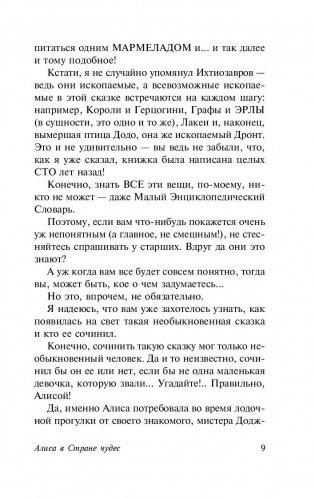 питаться одним МАРМЕЛАДОМ и... и так далее и тому подобное!

Кстати, я не случайно упомянул Ихтиозавров — ведь они ископаемые, а всевозможные ископаемые в этой сказке встречаются на каждом шагу: например, Короли и Герцогини, Графы и ЭРЛЫ (в сущности, это одно и то же), Лакеи и, наконец, вымершая птица Додо, она же ископаемый Дронт. Это и не удивительно — вы ведь не забыли, что, как я уже сказал, книжка была написана целых СТО лет назад!

Конечно, знать ВСЕ эти вещи, по-моему, никто не может — даже Малый Энциклопедический Словарь.

Поэтому, если вам что-нибудь покажется очень уж непонятным (а главное, не смешным!), не стесняйтесь спрашивать у старших. Вдруг да они это знают?

А уж когда вам все будет совсем понятно, тогда вы, может быть, кое о чем задумаетесь...

Но это, впрочем, не обязательно.

Я надеюсь, что вам уже захотелось узнать, как появилась на свет такая необыкновенная сказка и кто ее сочинил.

Конечно, сочинить такую сказку мог только необыкновенный человек. Да и то неизвестно, сочинил бы он ее или нет, если бы не одна маленькая девочка, которую звали... Угадайте!.. Правильно, Алисой!

Да, именно Алиса потребовала во время лодочной прогулки от своего знакомого, мистера Додж-

Алиса в Стране чудес 9